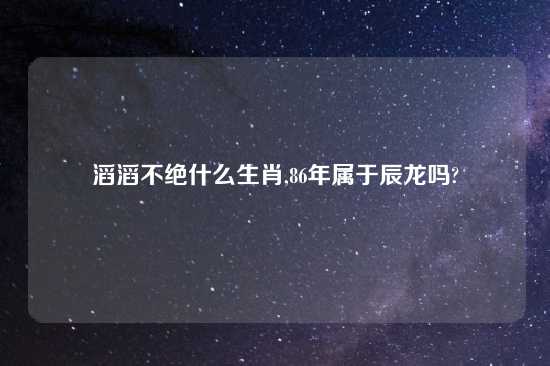 滔滔不绝什么生肖,86年属于辰龙吗?